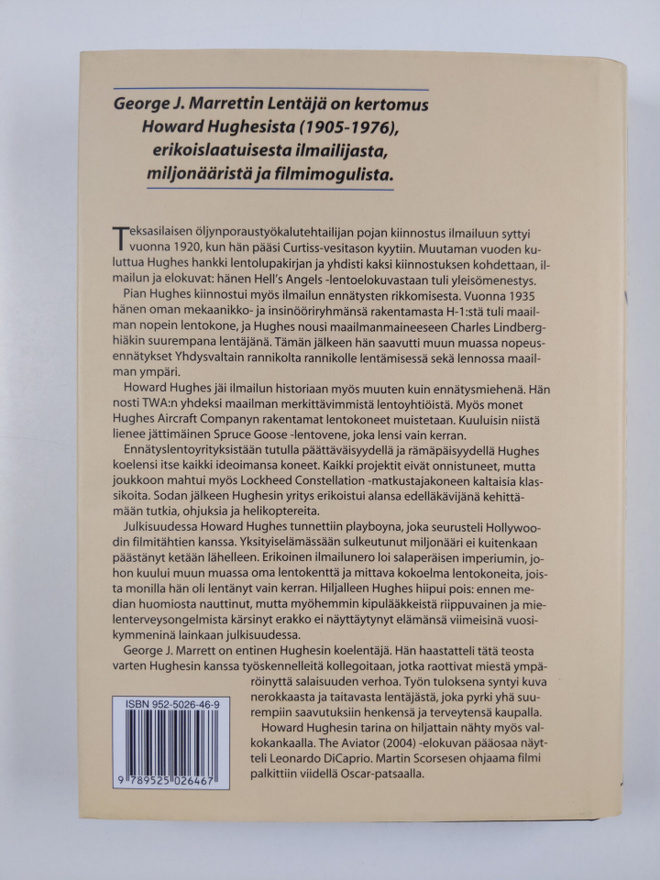 George J. Marrettin Lentäjä on kertomus Howard Hughesista (1905-1976), erikoislaatuisesta ilmailijasta, miljonääristä ja filmimogulista.

Teksasilaisen öljynporaustyökalutehtailijan pojan kiinnostus ilmailuun syttyi vuonna 1920, kun hän pääsi Curtiss-vesitason kyytiin. Muutaman vuoden kuluttua Hughes hankki lentolupakirjan ja yhdisti kaksi kiinnostuksen kohdettaan, ilmailun ja elokuvat: hänen Hell's Angels -lentoelokuvastaan tuli yleisömenestys.

Pian Hughes kiinnostui myös ilmailun ennätysten rikkomisesta. Vuonna 1935 hänen oman mekaanikko- ja insinööriryhmänsä rakentamasta H-1:stä tuli maailman nopein lentokone, ja Hughes nousi maailmanmaineeseen Charles Lindberghiäkin suurempana lentäjänä. Tämän jälkeen hän saavutti muun muassa nopeusennätykset Yhdysvaltain rannikolta rannikolle lentämisessä sekä lennossa maailman ympäri.

Howard Hughes jäi ilmailun historiaan myös muuten kuin ennätysmiehenä. Hän nosti TWA:n yhdeksi maailman merkittävimmistä lentoyhtiöistä. Myös monet Hughes Aircraft Companyn rakentamat lentokoneet muistetaan. Kuuluisin niistä lienee jättimäinen Spruce Goose -lentovene, joka lensi vain kerran.

Ennätyslentoyrityksistään tutulla päättäväisyydellä ja rämäpäisyydellä Hughes koelensi itse kaikki ideoimansa koneet. Kaikki projektit eivät onnistuneet, mutta joukkoon mahtui myös Lockheed Constellation -matkustajakoneen kaltaisia klassikoita. Sodan jälkeen Hughesin yritys erikoistui alansa edelläkävijänä kehittämään tutkia, ohjuksia ja helikoptereita.

Julkisuudessa Howard Hughes tunnettiin playboyna, joka seurusteli Hollywoodin filmitähtien kanssa. Yksityiselämässään sulkeutunut miljonääri ei kuitenkaan päästänyt ketään lähelleen. Erikoinen ilmailunero loi salaperäisen imperiumin, johon kuului muun muassa oma lentokenttä ja mittava kokoelma lentokoneita, joista monilla hän oli lentänyt vain kerran. Hiljalleen Hughes hiipui pois: ennen median huomiosta nauttinut, mutta myöhemmin kipulääkkeistä riippuvainen ja mielenterveysongelmista kärsinyt erakko ei näyttäytynyt elämänsä viimeisinä vuosikymmeninä lainkaan julkisuudessa.

George J. Marrett on entinen Hughesin koelentäjä. Hän haastatteli tätä teosta varten Hughesin kanssa työskennelleitä kollegoitaan, jotka raottivat miestä ympäröinyttä salaisuuden verhoa. Työn tuloksena syntyi kuva nerokkaasta ja taitavasta lentäjästä, joka pyrki yhä suurempiin saavutuksiin henkensä ja terveytensä kaupalla.

Howard Hughesin tarina on hiljattain nähty myös valkokankaalla. The Aviator (2004) -elokuvan pääosaa näytteli Leonardo DiCaprio. Martin Scorsesen ohjaama filmi palkittiin viidellä Oscar-patsaalla.

ISBN 952-5026-46-9

9 789525 026467